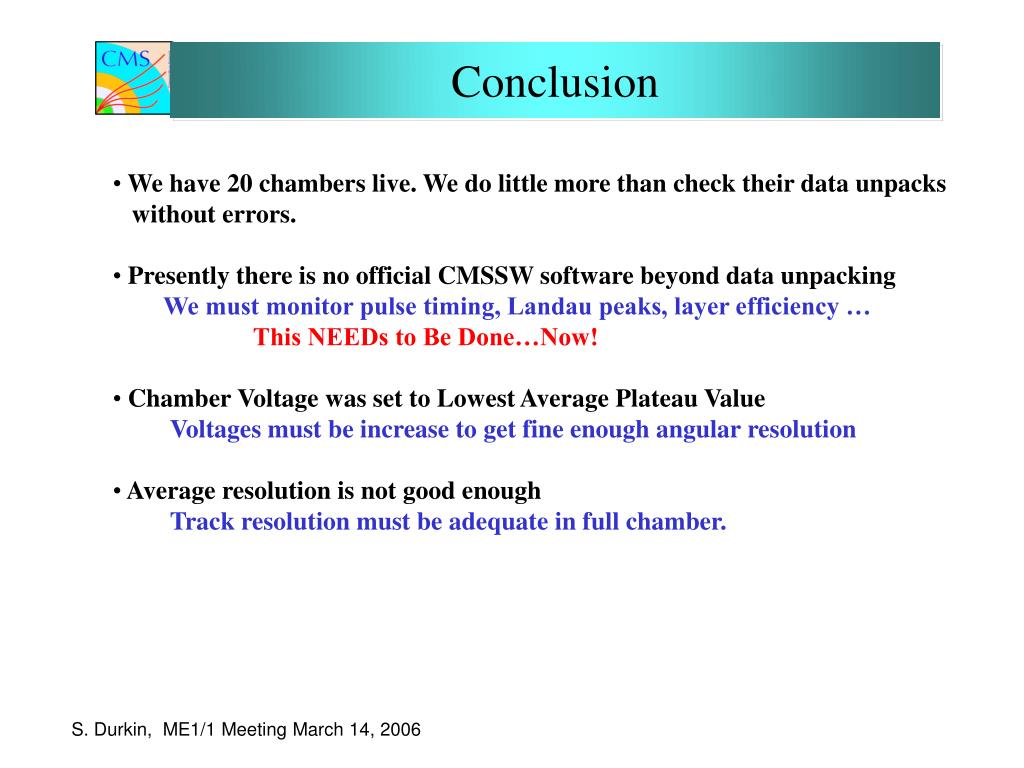 CMS

Conclusion

• We have 20 chambers live. We do little more than check their data unpacks without errors.

• Presently there is no official CMSSW software beyond data unpacking
We must monitor pulse timing, Landau peaks, layer efficiency …
This NEEDs to Be Done…Now!

• Chamber Voltage was set to Lowest Average Plateau Value
Voltages must be increase to get fine enough angular resolution

• Average resolution is not good enough
Track resolution must be adequate in full chamber.

S. Durkin, ME1/1 Meeting March 14, 2006